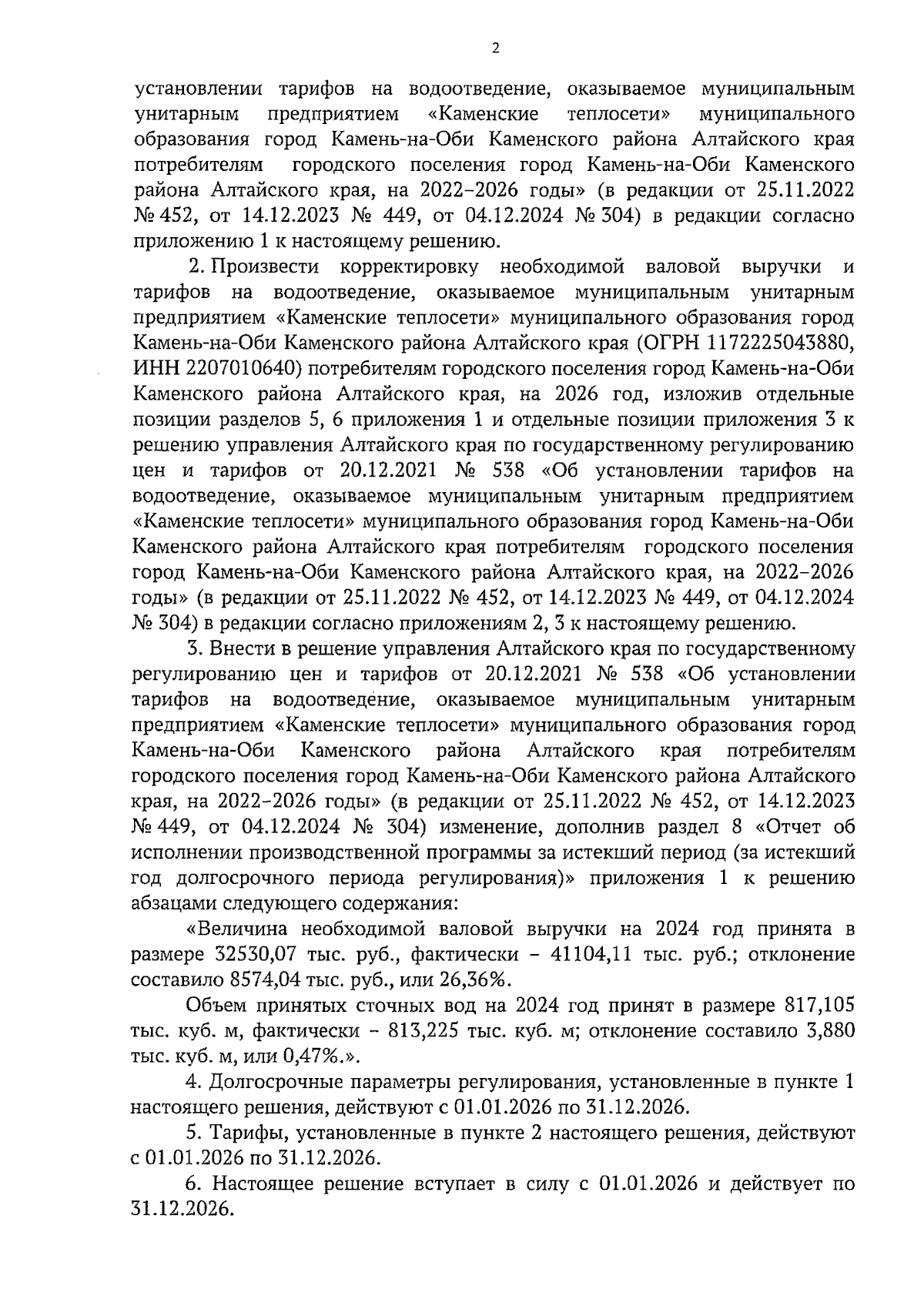 2

установлении тарифов на водоотведение, оказываемое муниципальным унитарным предприятием «Каменские теплосети» муниципального образования город Камень-на-Оби Каменского района Алтайского края потребителям городского поселения город Камень-на-Оби Каменского района Алтайского края, на 2022–2026 годы» (в редакции от 25.11.2022 № 452, от 14.12.2023 № 449, от 04.12.2024 № 304) в редакции согласно приложению 1 к настоящему решению.

2. Произвести корректировку необходимой валовой выручки и тарифов на водоотведение, оказываемое муниципальным унитарным предприятием «Каменские теплосети» муниципального образования город Камень-на-Оби Каменского района Алтайского края (ОГРН 1172225043880, ИНН 2207010640) потребителям городского поселения город Камень-на-Оби Каменского района Алтайского края, на 2026 год, изложив отдельные позиции разделов 5, 6 приложения 1 и отдельные позиции приложения 3 к решению управления Алтайского края по государственному регулированию цен и тарифов от 20.12.2021 № 538 «Об установлении тарифов на водоотведение, оказываемое муниципальным унитарным предприятием «Каменские теплосети» муниципального образования город Камень-на-Оби Каменского района Алтайского края потребителям городского поселения город Камень-на-Оби Каменского района Алтайского края, на 2022–2026 годы» (в редакции от 25.11.2022 № 452, от 14.12.2023 № 449, от 04.12.2024 № 304) в редакции согласно приложениям 2, 3 к настоящему решению.

3. Внести в решение управления Алтайского края по государственному регулированию цен и тарифов от 20.12.2021 № 538 «Об установлении тарифов на водоотведение, оказываемое муниципальным унитарным предприятием «Каменские теплосети» муниципального образования город Камень-на-Оби Каменского района Алтайского края потребителям городского поселения город Камень-на-Оби Каменского района Алтайского края, на 2022–2026 годы» (в редакции от 25.11.2022 № 452, от 14.12.2023 № 449, от 04.12.2024 № 304) изменение, дополнив раздел 8 «Отчет об исполнении производственной программы за истекший период (за истекший год долгосрочного периода регулирования)» приложения 1 к решению абзацами следующего содержания:

«Величина необходимой валовой выручки на 2024 год принята в размере 32530,07 тыс. руб., фактически – 41104,11 тыс. руб.; отклонение составило 8574,04 тыс. руб., или 26,36%.

Объем принятых сточных вод на 2024 год принят в размере 817,105 тыс. куб. м, фактически – 813,225 тыс. куб. м; отклонение составило 3,880 тыс. куб. м, или 0,47%.».

4. Долгосрочные параметры регулирования, установленные в пункте 1 настоящего решения, действуют с 01.01.2026 по 31.12.2026.

5. Тарифы, установленные в пункте 2 настоящего решения, действуют с 01.01.2026 по 31.12.2026.

6. Настоящее решение вступает в силу с 01.01.2026 и действует по 31.12.2026.